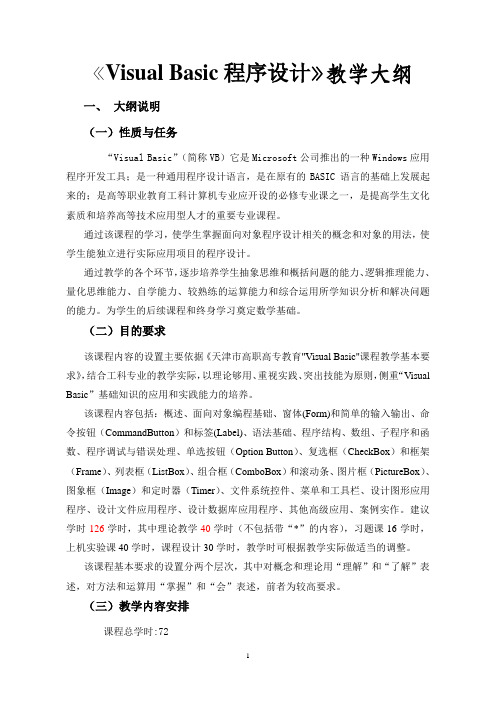 《Visual Basic 程序设计》教学大纲

一、 大纲说明

（一）性质与任务

“Visual Basic”（简称 VB）它是 Microsoft 公司推出的一种 Windows 应用程序开发工具；是一种通用程序设计语言，是在原有的 BASIC 语言的基础上发展起来的；是高等职业教育工科计算机专业应开设的必修专业课之一，是提高学生文化素质和培养高等技术应用型人才的重要专业课程。

通过该课程的学习，使学生掌握面向对象程序设计相关的概念和对象的用法，使学生能独立进行实际应用项目的程序设计。

通过教学的各个环节，逐步培养学生抽象思维和概括问题的能力、逻辑推理能力、量化思维能力、自学能力、较熟练的运算能力和综合运用所学知识分析和解决问题的能力。为学生的后续课程和终身学习奠定数学基础。

（二）目的要求

该课程内容的设置主要依据《天津市高职高专教育"Visual Basic"课程教学基本要求》，结合工科专业的教学实际，以理论够用、重视实践、突出技能为原则，侧重“Visual Basic”基础知识的应用和实践能力的培养。

该课程内容包括：概述、面向对象编程基础、窗体(Form)和简单的输入输出、命令按钮（CommandButton）和标签(Label)、语法基础、程序结构、数组、子程序和函数、程序调试与错误处理、单选按钮（Option Button）、复选框（CheckBox）和框架（Frame）、列表框（ListBox）、组合框（ComboBox）和滚动条、图片框（PictureBox）、图象框（Image）和定时器（Timer）、文件系统控件、菜单和工具栏、设计图形应用程序、设计文件应用程序、设计数据库应用程序、其他高级应用、案例实作。建议学时 126 学时，其中理论教学 40 学时（不包括带“*”的内容），习题课 16 学时，上机实验课 40 学时，课程设计 30 学时，教学时可根据教学实际做适当的调整。

该课程基本要求的设置分两个层次，其中对概念和理论用“理解”和“了解”表述，对方法和运算用“掌握”和“会”表述，前者为较高要求。

（三）教学内容安排

课程总学时:72

1